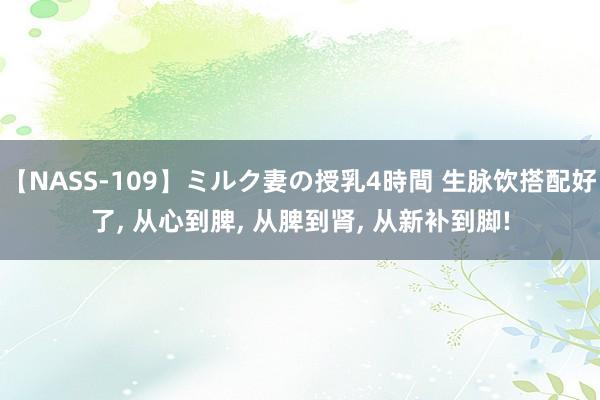 【NASS-109】ミルク妻の授乳4時間 生脉饮搭配好了, 从心到脾, 从脾到肾, 从新补到脚!